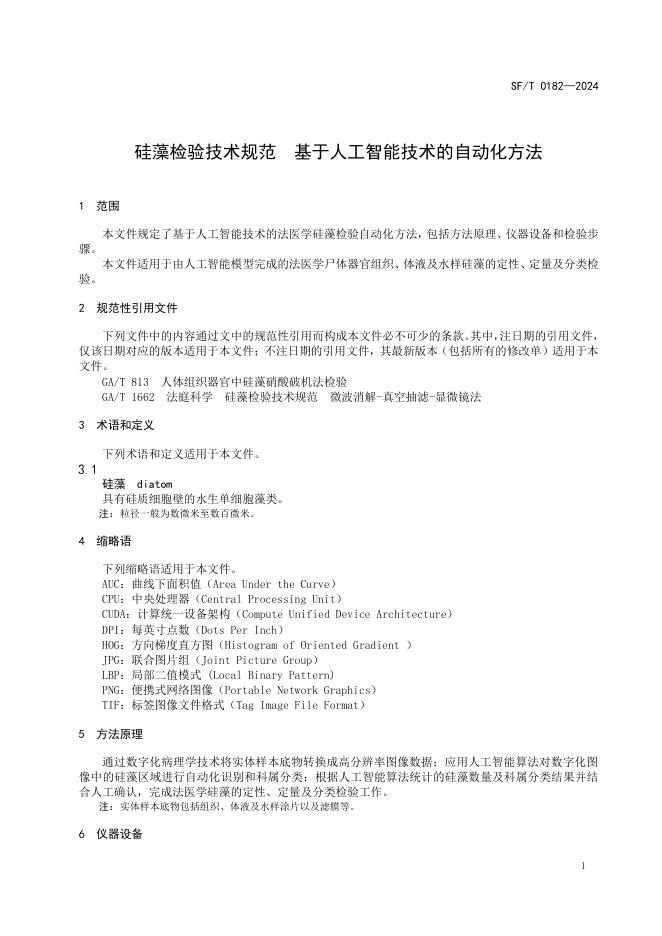 SF/T 0182—2024

硅藻检验技术规范　基于人工智能技术的自动化方法

1　范围

本文件规定了基于人工智能技术的法医学硅藻检验自动化方法，包括方法原理、仪器设备和检验步骤。

本文件适用于由人工智能模型完成的法医学尸体器官组织、体液及水样硅藻的定性、定量及分类检验。

2　规范性引用文件

下列文件中的内容通过文中的规范性引用而构成本文件必不可少的条款。其中，注日期的引用文件，仅该日期对应的版本适用于本文件；不注日期的引用文件，其最新版本（包括所有的修改单）适用于本文件。

GA/T 813　人体组织器官中硅藻硝酸破机法检验
GA/T 1662　法庭科学　硅藻检验技术规范　微波消解-真空抽滤-显微镜法

3　术语和定义

下列术语和定义适用于本文件。

3.1
硅藻　diatom
具有硅质细胞壁的水生单细胞藻类。
注：粒径一般为数微米至数百微米。

4　缩略语

下列缩略语适用于本文件。
AUC：曲线下面积值（Area Under the Curve）
CPU：中央处理器（Central Processing Unit）
CUDA：计算统一设备架构（Compute Unified Device Architecture）
DPI：每英寸点数（Dots Per Inch）
HOG：方向梯度直方图（Histogram of Oriented Gradient ）
JPG：联合图片组（Joint Picture Group）
LBP：局部二值模式（Local Binary Pattern）
PNG：便携式网络图像（Portable Network Graphics）
TIF：标签图像文件格式（Tag Image File Format）

5　方法原理

通过数字化病理学技术将实体样本底物转换成高分辨率图像数据；应用人工智能算法对数字化图像中的硅藻区域进行自动化识别和科属分类；根据人工智能算法统计的硅藻数量及科属分类结果并结合人工确认，完成法医学硅藻的定性、定量及分类检验工作。
注：实体样本底物包括组织、体液及水样涂片以及滤膜等。

6　仪器设备

1